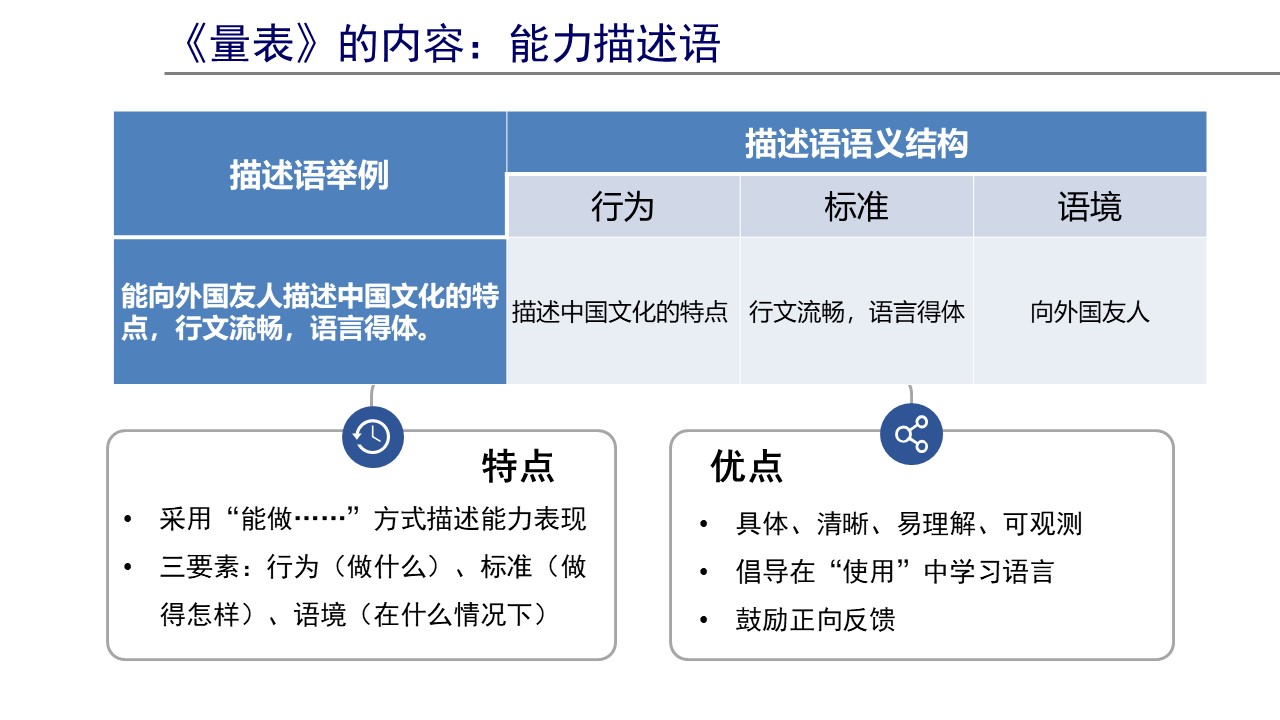 《量表》的内容：能力描述语

| 描述语举例 | 描述语语义结构 | | |
|---|---|---|---|
| | 行为 | 标准 | 语境 |
| 能向外国友人描述中国文化的特点，行文流畅，语言得体。 | 描述中国文化的特点 | 行文流畅，语言得体 | 向外国友人 |

特点

• 采用“能做……”方式描述能力表现
• 三要素：行为（做什么）、标准（做得怎样）、语境（在什么情况下）

优点

• 具体、清晰、易理解、可观测
• 倡导在“使用”中学习语言
• 鼓励正向反馈